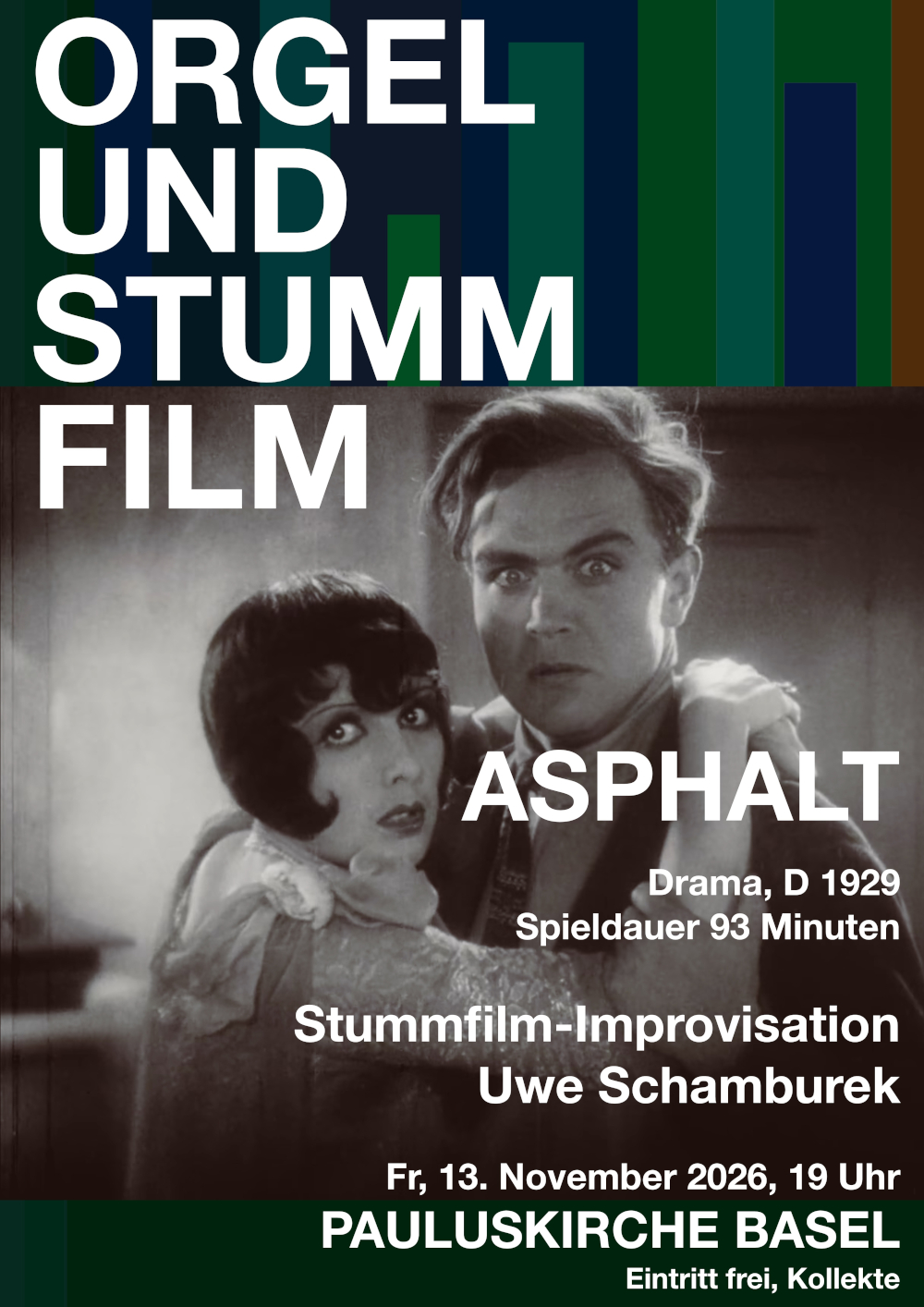 ORGEL
UND
STUMM
FILM

ASPHALT

Drama, D 1929
Spieldauer 93 Minuten

Stummfilm-Improvisation
Uwe Schamburek

Fr, 13. November 2026, 19 Uhr
PAULUSKIRCHE BASEL
Eintritt frei, Kollekte